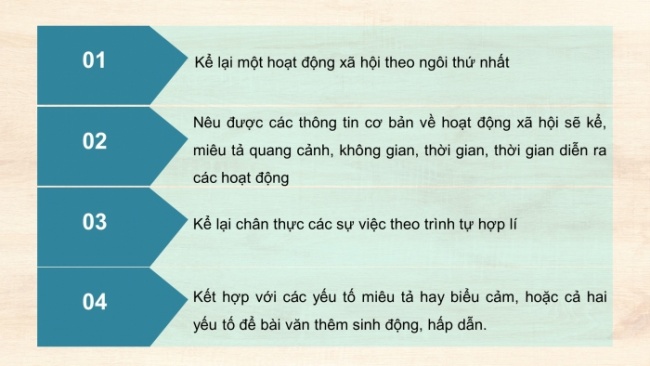 01

Kể lại một hoạt động xã hội theo ngôi thứ nhất

02

Nêu được các thông tin cơ bản về hoạt động xã hội sẽ kể, miêu tả quang cảnh, không gian, thời gian, thời gian diễn ra các hoạt động

03

Kể lại chân thực các sự việc theo trình tự hợp lí

04

Kết hợp với các yếu tố miêu tả hay biểu cảm, hoặc cả hai yếu tố để bài văn thêm sinh động, hấp dẫn.